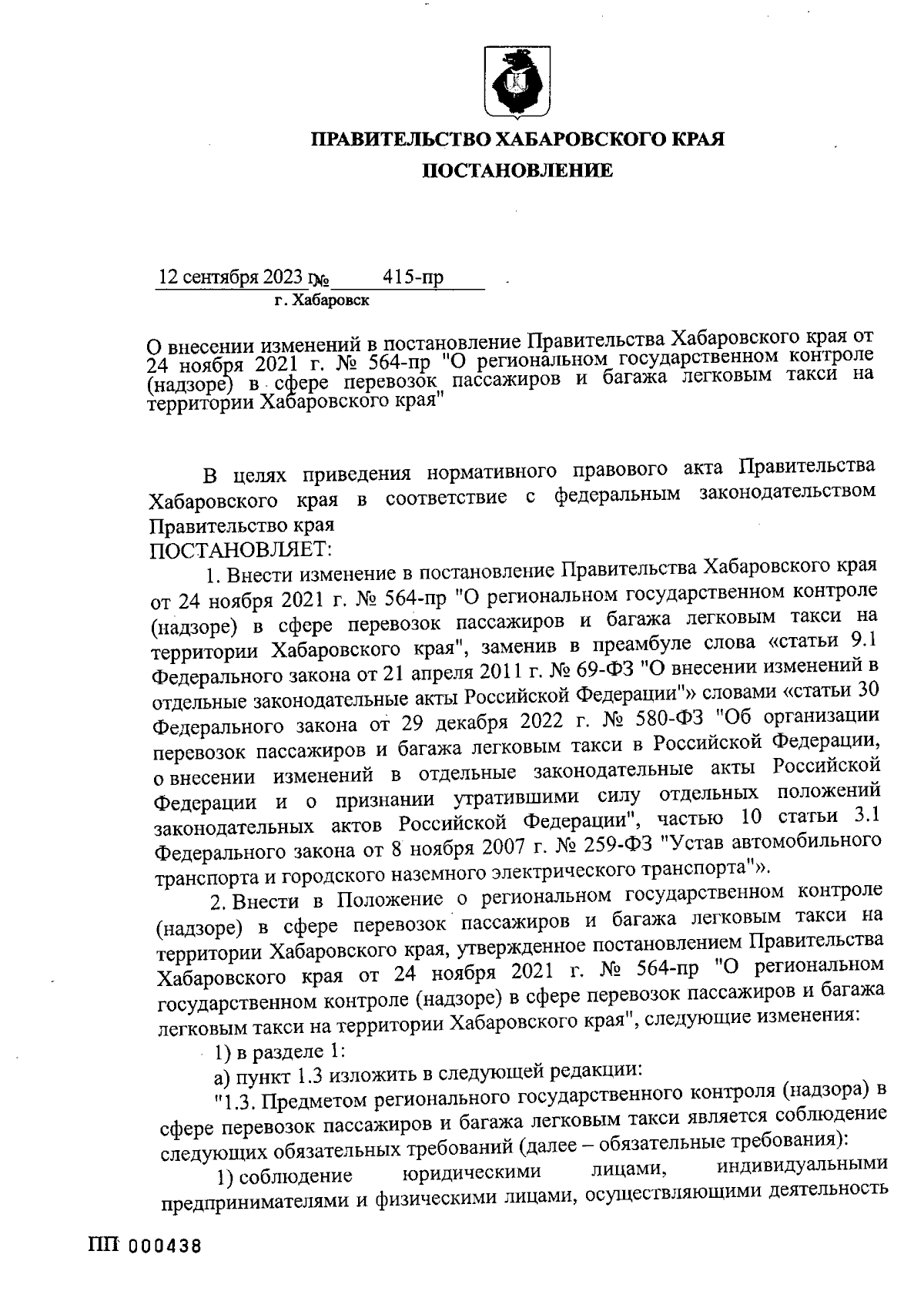 ПРАВИТЕЛЬСТВО ХАБАРОВСКОГО КРАЯ

ПОСТАНОВЛЕНИЕ

12 сентября 2023 г. № 415-пр

г. Хабаровск

О внесении изменений в постановление Правительства Хабаровского края от 24 ноября 2021 г. № 564-пр "О региональном государственном контроле (надзоре) в сфере перевозок пассажиров и багажа легковым такси на территории Хабаровского края"

В целях приведения нормативного правового акта Правительства Хабаровского края в соответствие с федеральным законодательством Правительство края

ПОСТАНОВЛЯЕТ:

1. Внести изменение в постановление Правительства Хабаровского края от 24 ноября 2021 г. № 564-пр "О региональном государственном контроле (надзоре) в сфере перевозок пассажиров и багажа легковым такси на территории Хабаровского края", заменив в преамбуле слова «статьи 9.1 Федерального закона от 21 апреля 2011 г. № 69-ФЗ "О внесении изменений в отдельные законодательные акты Российской Федерации"» словами «статьи 30 Федерального закона от 29 декабря 2022 г. № 580-ФЗ "Об организации перевозок пассажиров и багажа легковым такси в Российской Федерации, о внесении изменений в отдельные законодательные акты Российской Федерации и о признании утратившими силу отдельных положений законодательных актов Российской Федерации", частью 10 статьи 3.1 Федерального закона от 8 ноября 2007 г. № 259-ФЗ "Устав автомобильного транспорта и городского наземного электрического транспорта"».

2. Внести в Положение о региональном государственном контроле (надзоре) в сфере перевозок пассажиров и багажа легковым такси на территории Хабаровского края, утвержденное постановлением Правительства Хабаровского края от 24 ноября 2021 г. № 564-пр "О региональном государственном контроле (надзоре) в сфере перевозок пассажиров и багажа легковым такси на территории Хабаровского края", следующие изменения:

1) в разделе 1:

а) пункт 1.3 изложить в следующей редакции:

"1.3. Предметом регионального государственного контроля (надзора) в сфере перевозок пассажиров и багажа легковым такси является соблюдение следующих обязательных требований (далее – обязательные требования):

1) соблюдение юридическими лицами, индивидуальными предпринимателями и физическими лицами, осуществляющими деятельность

ПП 000438